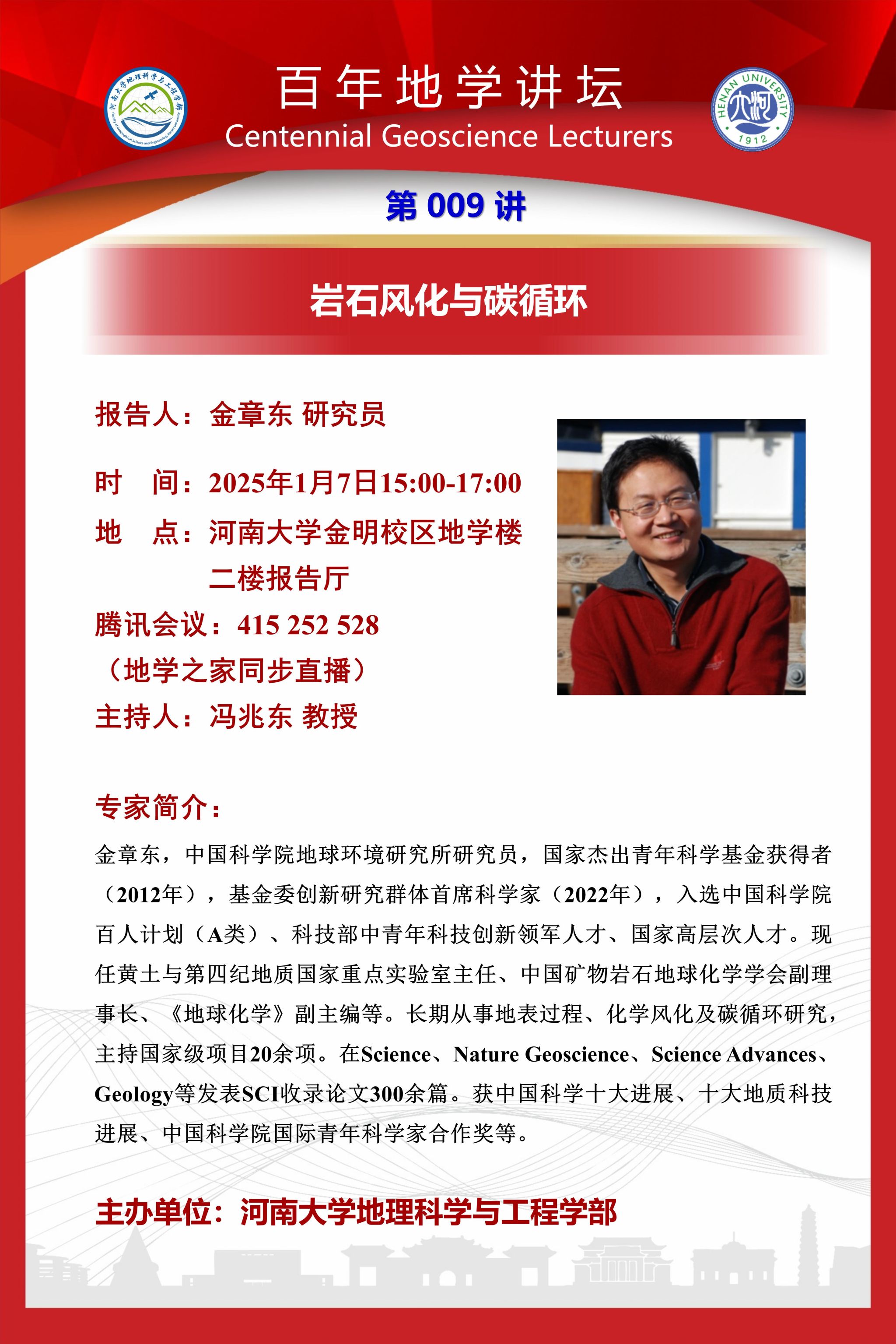 河南大学地理科学与工程学部

百年地学讲坛
Centennial Geoscience Lecturers

HENAN UNIVERSITY
1912

第 009 讲

岩石风化与碳循环

报告人：金章东 研究员

时 间：2025年1月7日15:00-17:00

地 点：河南大学金明校区地学楼二楼报告厅

腾讯会议：415 252 528
（地学之家同步直播）

主持人：冯兆东 教授

专家简介：

金章东，中国科学院地球环境研究所研究员，国家杰出青年科学基金获得者（2012年），基金委创新研究群体首席科学家（2022年），入选中国科学院百人计划（A类）、科技部中青年科技创新领军人才、国家高层次人才。现任黄土与第四纪地质国家重点实验室主任、中国矿物岩石地球化学学会副理事长、《地球化学》副主编等。长期从事地表过程、化学风化及碳循环研究，主持国家级项目20余项。在Science、Nature Geoscience、Science Advances、Geology等发表SCI收录论文300余篇。获中国科学十大进展、十大地质科技进展、中国科学院国际青年科学家合作奖等。

主办单位：河南大学地理科学与工程学部